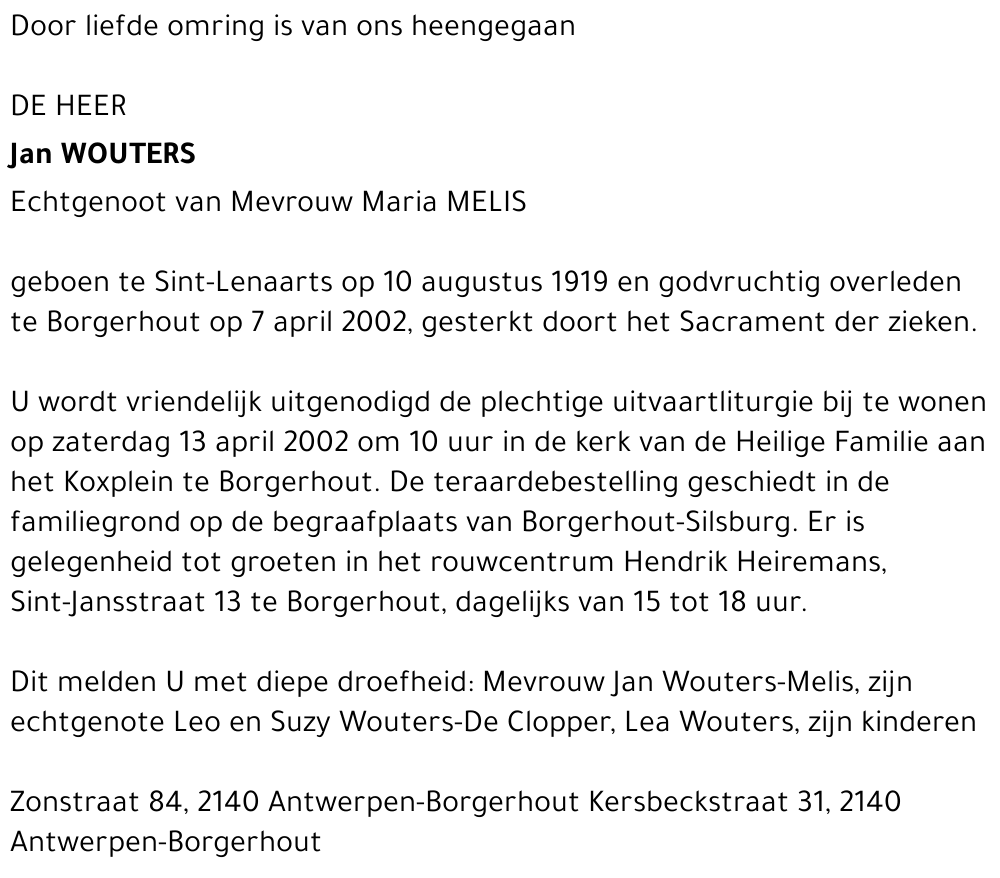 Door liefde omring is van ons heengegaan

DE HEER

Jan WOUTERS

Echtgenoot van Mevrouw Maria MELIS

geboen te Sint-Lenaarts op 10 augustus 1919 en godvruchtig overleden te Borgerhout op 7 april 2002, gesterkt doort het Sacrament der zieken.

U wordt vriendelijk uitgenodigd de plechtige uitvaartliturgie bij te wonen op zaterdag 13 april 2002 om 10 uur in de kerk van de Heilige Familie aan het Koxplein te Borgerhout. De teraardebestelling geschiedt in de familiegrond op de begraafplaats van Borgerhout-Silsburg. Er is gelegenheid tot groeten in het rouwcentrum Hendrik Heiremans, Sint-Jansstraat 13 te Borgerhout, dagelijks van 15 tot 18 uur.

Dit melden U met diepe droefheid: Mevrouw Jan Wouters-Melis, zijn echtgenote Leo en Suzy Wouters-De Clopper, Lea Wouters, zijn kinderen

Zonstraat 84, 2140 Antwerpen-Borgerhout Kersbeckstraat 31, 2140 Antwerpen-Borgerhout